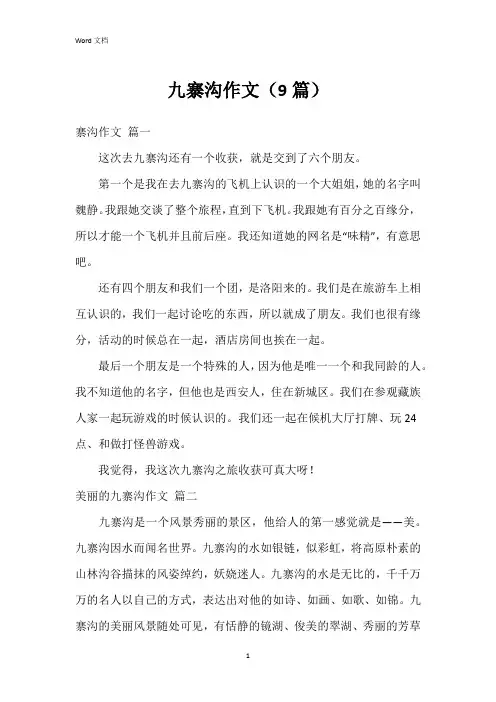 Word 文档

九寨沟作文（9 篇）

寨沟作文 篇一

这次去九寨沟还有一个收获，就是交到了六个朋友。

第一个是我在去九寨沟的飞机上认识的一个大姐姐，她的名字叫魏静。我跟她交谈了整个旅程，直到下飞机。我跟她有百分之百缘分，所以才能一个飞机并且前后座。我还知道她的网名是“味精”，有意思吧。

还有四个朋友和我们一个团，是洛阳来的。我们是在旅游车上相互认识的，我们一起讨论吃的东西，所以就成了朋友。我们也很有缘分，活动的时候总在一起，酒店房间也挨在一起。

最后一个朋友是一个特殊的人，因为他是唯一一个和我同龄的人。我不知道他的名字，但他也是西安人，住在新城区。我们在参观藏族人家一起玩游戏的时候认识的。我们还一起在候机大厅打牌、玩 24 点、和做打怪兽游戏。

我觉得，我这次九寨沟之旅收获可真大呀！

美丽的九寨沟作文 篇二

九寨沟是一个风景秀丽的景区，他给人的第一感觉就是——美。九寨沟因水而闻名世界。九寨沟的水如银链，似彩虹，将高原朴素的山林沟谷描抹的风姿绰约，妖娆迷人。九寨沟的水是无比的，千千万万的名人以自己的方式，表达出对他的如诗、如画、如歌、如锦。九寨沟的美丽风景随处可见，有恬静的镜湖、俊美的翠湖、秀丽的芳草

1